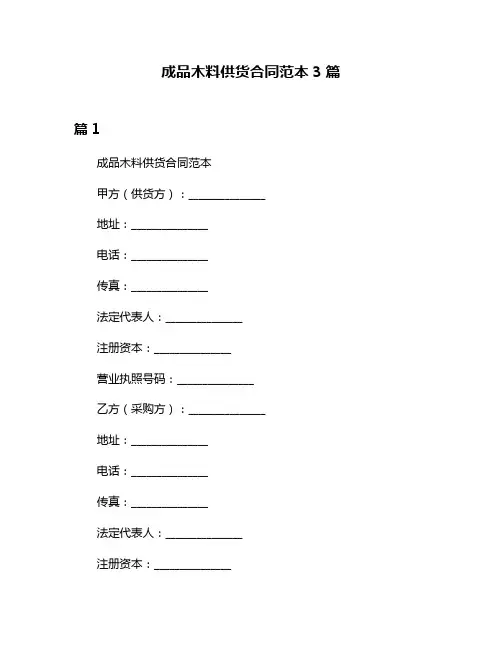 成品木料供货合同范本 3 篇

篇 1

成品木料供货合同范本

甲方（供货方）：______________

地址：______________

电话：______________

传真：______________

法定代表人：______________

注册资本：______________

营业执照号码：______________

乙方（采购方）：______________

地址：______________

电话：______________

传真：______________

法定代表人：______________

注册资本：______________